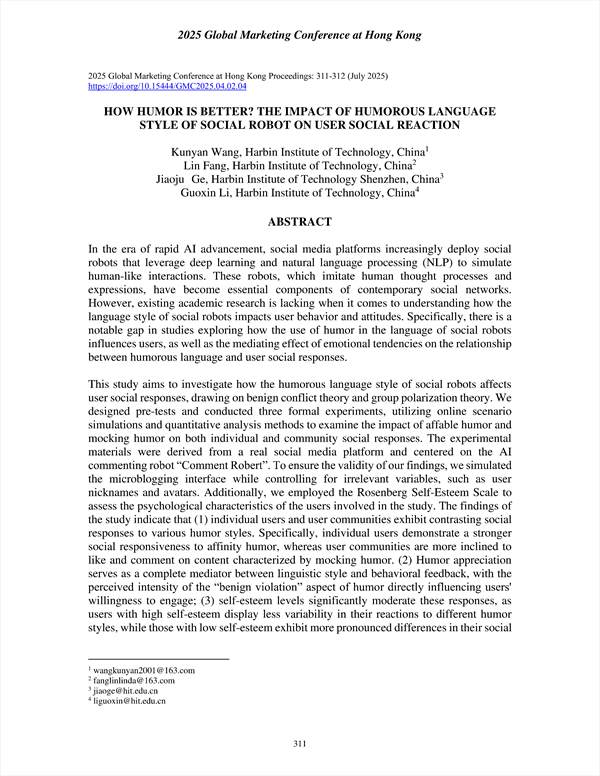 2025 Global Marketing Conference at Hong Kong

2025 Global Marketing Conference at Hong Kong Proceedings: 311-312 (July 2025)
https://doi.org/10.15444/GMC2025.04.02.04

HOW HUMOR IS BETTER? THE IMPACT OF HUMOROUS LANGUAGE STYLE OF SOCIAL ROBOT ON USER SOCIAL REACTION

Kunyan Wang, Harbin Institute of Technology, China$^1$
Lin Fang, Harbin Institute of Technology, China$^2$
Jiaoju Ge, Harbin Institute of Technology Shenzhen, China$^3$
Guoxin Li, Harbin Institute of Technology, China$^4$

ABSTRACT

In the era of rapid AI advancement, social media platforms increasingly deploy social robots that leverage deep learning and natural language processing (NLP) to simulate human-like interactions. These robots, which imitate human thought processes and expressions, have become essential components of contemporary social networks. However, existing academic research is lacking when it comes to understanding how the language style of social robots impacts user behavior and attitudes. Specifically, there is a notable gap in studies exploring how the use of humor in the language of social robots influences users, as well as the mediating effect of emotional tendencies on the relationship between humorous language and user social responses.

This study aims to investigate how the humorous language style of social robots affects user social responses, drawing on benign conflict theory and group polarization theory. We designed pre-tests and conducted three formal experiments, utilizing online scenario simulations and quantitative analysis methods to examine the impact of affable humor and mocking humor on both individual and community social responses. The experimental materials were derived from a real social media platform and centered on the AI commenting robot “Comment Robert”. To ensure the validity of our findings, we simulated the microblogging interface while controlling for irrelevant variables, such as user nicknames and avatars. Additionally, we employed the Rosenberg Self-Esteem Scale to assess the psychological characteristics of the users involved in the study. The findings of the study indicate that (1) individual users and user communities exhibit contrasting social responses to various humor styles. Specifically, individual users demonstrate a stronger social responsiveness to affinity humor, whereas user communities are more inclined to like and comment on content characterized by mocking humor. (2) Humor appreciation serves as a complete mediator between linguistic style and behavioral feedback, with the perceived intensity of the “benign violation” aspect of humor directly influencing users' willingness to engage; (3) self-esteem levels significantly moderate these responses, as users with high self-esteem display less variability in their reactions to different humor styles, while those with low self-esteem exhibit more pronounced differences in their social

$^1$ wangkunyan2001@163.com
$^2$ fanglinlinda@163.com
$^3$ jiaoge@hit.edu.cn
$^4$ liguoxin@hit.edu.cn

311